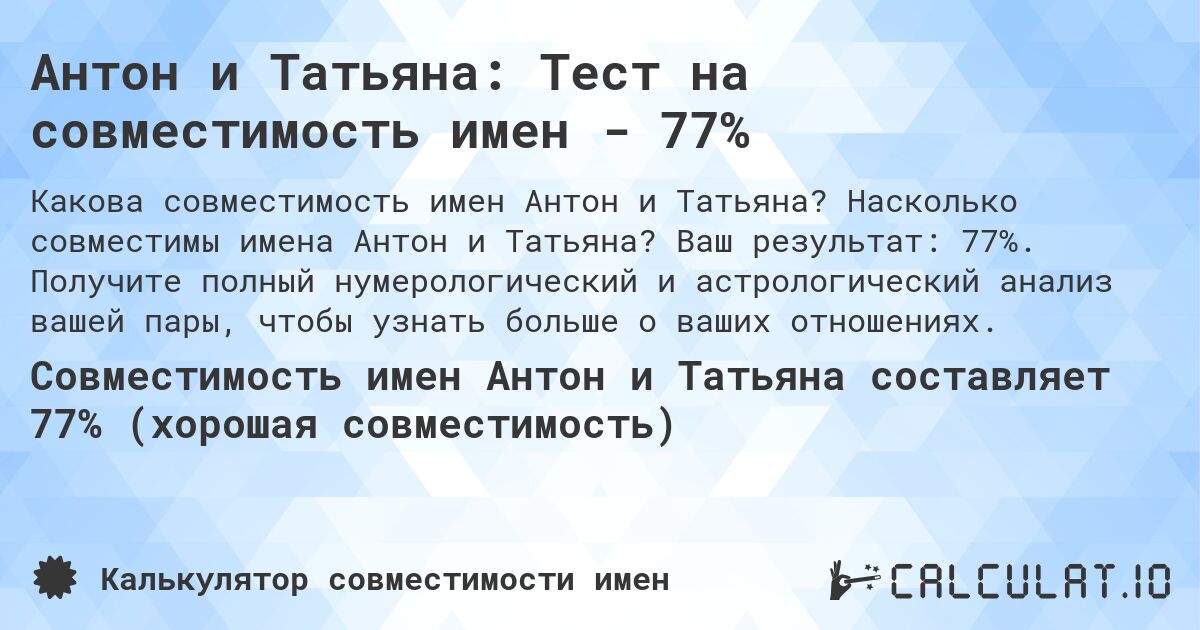 Антон и Татьяна: Тест на совместимость имен - 77%

Какова совместимость имен Антон и Татьяна? Насколько совместимы имена Антон и Татьяна? Ваш результат: 77%. Получите полный нумерологический и астрологический анализ вашей пары, чтобы узнать больше о ваших отношениях.

Совместимость имен Антон и Татьяна составляет 77% (хорошая совместимость)

Калькулятор совместимости имен

CALCULAT.IO